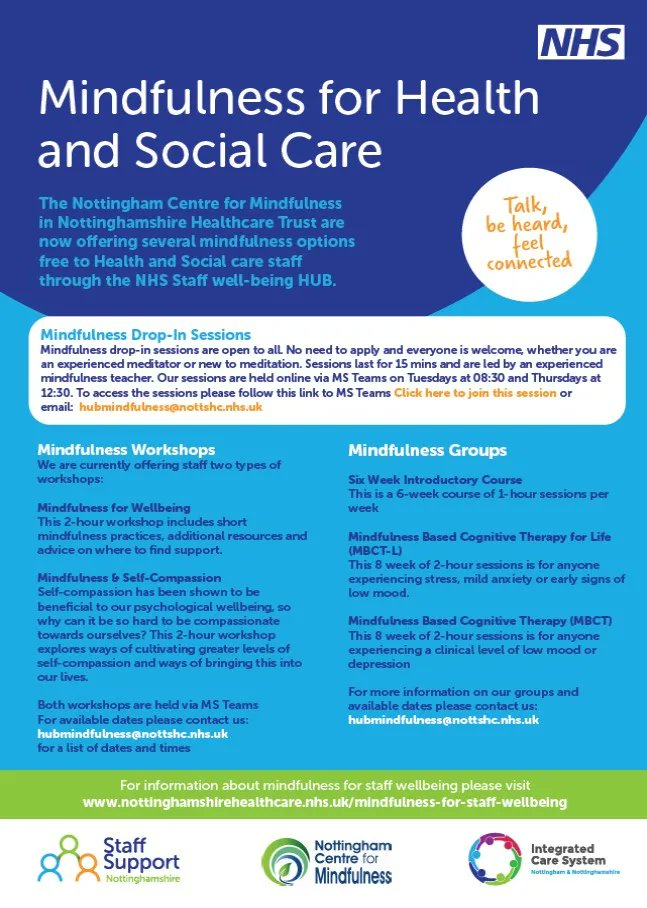 NHS

Mindfulness for Health and Social Care

The Nottingham Centre for Mindfulness in Nottinghamshire Healthcare Trust are now offering several mindfulness options free to Health and Social care staff through the NHS Staff well-being HUB.

Talk, be heard, feel connected

Mindfulness Drop-In Sessions
Mindfulness drop-in sessions are open to all. No need to apply and everyone is welcome, whether you are an experienced meditator or new to meditation. Sessions last for 15 mins and are led by an experienced mindfulness teacher. Our sessions are held online via MS Teams on Tuesdays at 08:30 and Thursdays at 12:30. To access the sessions please follow this link to MS Teams Click here to join this session or email: hubmindfulness@nottshc.nhs.uk

Mindfulness Workshops
We are currently offering staff two types of workshops:

Mindfulness for Wellbeing
This 2-hour workshop includes short mindfulness practices, additional resources and advice on where to find support.

Mindfulness & Self-Compassion
Self-compassion has been shown to be beneficial to our psychological wellbeing, so why can it be so hard to be compassionate towards ourselves? This 2-hour workshop explores ways of cultivating greater levels of self-compassion and ways of bringing this into our lives.

Both workshops are held via MS Teams
For available dates please contact us:
hubmindfulness@nottshc.nhs.uk
for a list of dates and times

Mindfulness Groups

Six Week Introductory Course
This is a 6-week course of 1-hour sessions per week

Mindfulness Based Cognitive Therapy for Life (MBCT-L)
This 8 week of 2-hour sessions is for anyone experiencing stress, mild anxiety or early signs of low mood.

Mindfulness Based Cognitive Therapy (MBCT)
This 8 week of 2-hour sessions is for anyone experiencing a clinical level of low mood or depression

For more information on our groups and available dates please contact us:
hubmindfulness@nottshc.nhs.uk

For information about mindfulness for staff wellbeing please visit
www.nottinghamshirehealthcare.nhs.uk/mindfulness-for-staff-wellbeing

Staff Support Nottinghamshire

Nottingham Centre for Mindfulness

Integrated Care System Nottingham & Nottinghamshire